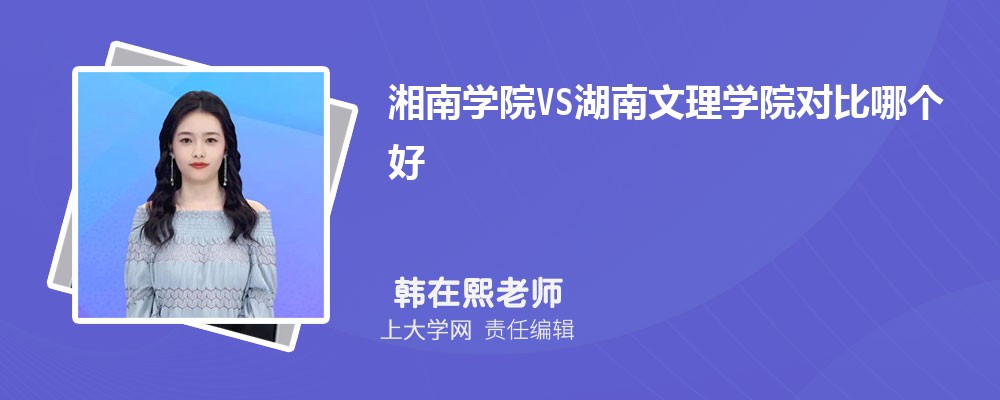 湘南学院VS湖南文理学院对比哪个好

韩在熙老师

上大学网 责任编辑